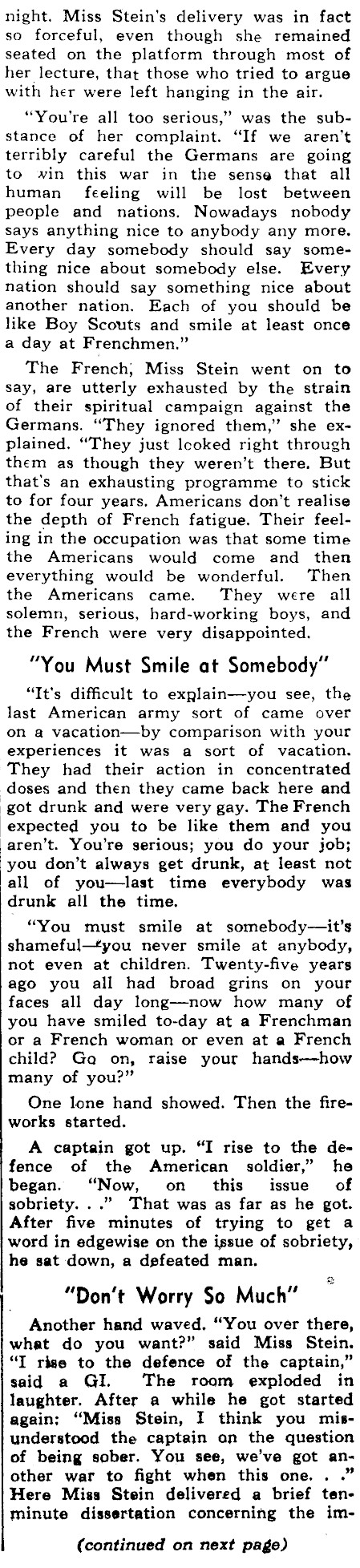 night. Miss Stein's delivery was in fact so forceful, even though she remained seated on the platform through most of her lecture, that those who tried to argue with her were left hanging in the air.

"You're all too serious," was the substance of her complaint. "If we aren't terribly careful the Germans are going to win this war in the sense that all human feeling will be lost between people and nations. Nowadays nobody says anything nice to anybody any more. Every day somebody should say something nice about somebody else. Every nation should say something nice about another nation. Each of you should be like Boy Scouts and smile at least once a day at Frenchmen."

The French, Miss Stein went on to say, are utterly exhausted by the strain of their spiritual campaign against the Germans. "They ignored them," she explained. "They just looked right through them as though they weren't there. But that's an exhausting programme to stick to for four years. Americans don't realise the depth of French fatigue. Their feeling in the occupation was that some time the Americans would come and then everything would be wonderful. Then the Americans came. They were all solemn, serious, hard-working boys, and the French were very disappointed.

"You Must Smile at Somebody"

"It's difficult to explain—you see, the last American army sort of came over on a vacation—by comparison with your experiences it was a sort of vacation. They had their action in concentrated doses and then they came back here and got drunk and were very gay. The French expected you to be like them and you aren't. You're serious; you do your job; you don't always get drunk, at least not all of you—last time everybody was drunk all the time.

"You must smile at somebody—it's shameful—you never smile at anybody, not even at children. Twenty-five years ago you all had broad grins on your faces all day long—now how many of you have smiled to-day at a Frenchman or a French woman or even at a French child? Go on, raise your hands—how many of you?"

One lone hand showed. Then the fireworks started.

A captain got up. "I rise to the defence of the American soldier," he began. "Now, on this issue of sobriety. . ." That was as far as he got. After five minutes of trying to get a word in edgewise on the issue of sobriety, he sat down, a defeated man.

"Don't Worry So Much"

Another hand waved. "You over there, what do you want?" said Miss Stein. "I rise to the defence of the captain," said a GI. The room exploded in laughter. After a while he got started again: "Miss Stein, I think you misunderstood the captain on the question of being sober. You see, we've got another war to fight when this one. . ." Here Miss Stein delivered a brief ten-minute dissertation concerning the im-

(continued on next page)